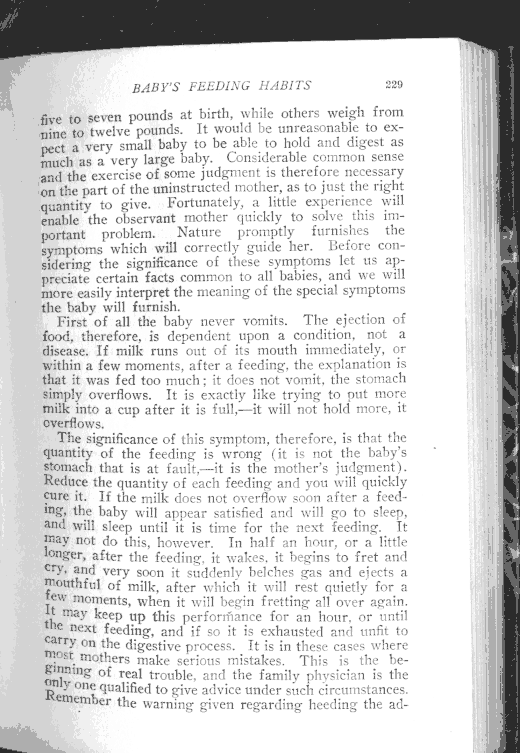 BABY'S FEEDING HABITS 229

five to seven pounds at birth, while others weigh from nine to twelve pounds. It would be unreasonable to expect a very small baby to be able to hold and digest as much as a very large baby. Considerable common sense and the exercise of some judgment is therefore necessary on the part of the uninstructed mother, as to just the right quantity to give. Fortunately, a little experience will enable the observant mother quickly to solve this important problem. Nature promptly furnishes the symptoms which will correctly guide her. Before considering the significance of these symptoms let us appreciate certain facts common to all babies, and we will more easily interpret the meaning of the special symptoms the baby will furnish.

First of all the baby never vomits. The ejection of food, therefore, is dependent upon a condition, not a disease. If milk runs out of its mouth immediately, or within a few moments, after a feeding, the explanation is that it was fed too much; it does not vomit, the stomach simply overflows. It is exactly like trying to put more milk into a cup after it is full,—it will not hold more, it overflows.

The significance of this symptom, therefore, is that the quantity of the feeding is wrong (it is not the baby's stomach that is at fault,—it is the mother's judgment). Reduce the quantity of each feeding and you will quickly cure it. If the milk does not overflow soon after a feeding, the baby will appear satisfied and will go to sleep, and will sleep until it is time for the next feeding. It may not do this, however. In half an hour, or a little longer, after the feeding, it wakes, it begins to fret and cry, and very soon it suddenly belches gas and ejects a mouthful of milk, after which it will rest quietly for a few moments, when it will begin fretting all over again. It may keep up this performance for an hour, or until the next feeding, and if so it is exhausted and unfit to carry on the digestive process. It is in these cases where most mothers make serious mistakes. This is the beginning of real trouble, and the family physician is the only one qualified to give advice under such circumstances. Remember the warning given regarding heeding the ad-